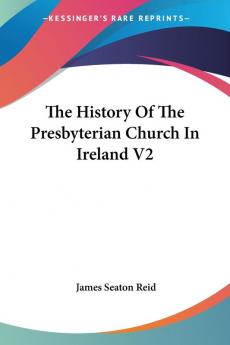 —KESSINGER'S RARE REPRINTS—

The History Of The Presbyterian Church In Ireland V2

James Seaton Reid